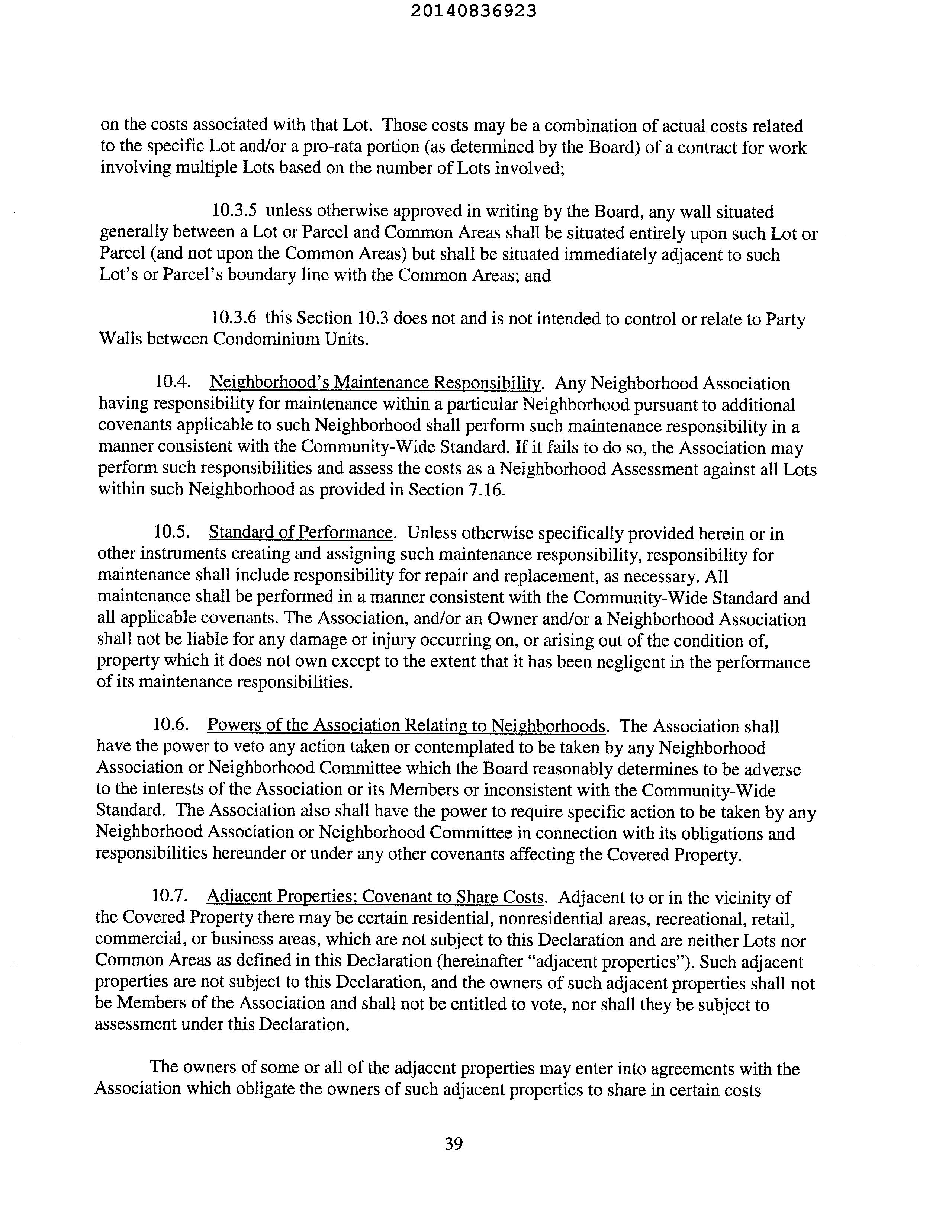 20140836923

on the costs associated with that Lot. Those costs may be a combination of actual costs related to the specific Lot and/or a pro-rata portion (as determined by the Board) of a contract for work involving multiple Lots based on the number of Lots involved;

10.3.5 unless otherwise approved in writing by the Board, any wall situated generally between a Lot or Parcel and Common Areas shall be situated entirely upon such Lot or Parcel (and not upon the Common Areas) but shall be situated immediately adjacent to such Lot's or Parcel's boundary line with the Common Areas; and

10.3.6 this Section 10.3 does not and is not intended to control or relate to Party Walls between Condominium Units.

10.4. Neighborhood's Maintenance Responsibility. Any Neighborhood Association having responsibility for maintenance within a particular Neighborhood pursuant to additional covenants applicable to such Neighborhood shall perform such maintenance responsibility in a manner consistent with the Community-Wide Standard. If it fails to do so, the Association may perform such responsibilities and assess the costs as a Neighborhood Assessment against all Lots within such Neighborhood as provided in Section 7.16.

10.5. Standard of Performance. Unless otherwise specifically provided herein or in other instruments creating and assigning such maintenance responsibility, responsibility for maintenance shall include responsibility for repair and replacement, as necessary. All maintenance shall be performed in a manner consistent with the Community-Wide Standard and all applicable covenants. The Association, and/or an Owner and/or a Neighborhood Association shall not be liable for any damage or injury occurring on, or arising out of the condition of, property which it does not own except to the extent that it has been negligent in the performance of its maintenance responsibilities.

10.6. Powers of the Association Relating to Neighborhoods. The Association shall have the power to veto any action taken or contemplated to be taken by any Neighborhood Association or Neighborhood Committee which the Board reasonably determines to be adverse to the interests of the Association or its Members or inconsistent with the Community-Wide Standard. The Association also shall have the power to require specific action to be taken by any Neighborhood Association or Neighborhood Committee in connection with its obligations and responsibilities hereunder or under any other covenants affecting the Covered Property.

10.7. Adjacent Properties; Covenant to Share Costs. Adjacent to or in the vicinity of the Covered Property there may be certain residential, nonresidential areas, recreational, retail, commercial, or business areas, which are not subject to this Declaration and are neither Lots nor Common Areas as defined in this Declaration (hereinafter "adjacent properties"). Such adjacent properties are not subject to this Declaration, and the owners of such adjacent properties shall not be Members of the Association and shall not be entitled to vote, nor shall they be subject to assessment under this Declaration.

The owners of some or all of the adjacent properties may enter into agreements with the Association which obligate the owners of such adjacent properties to share in certain costs

39